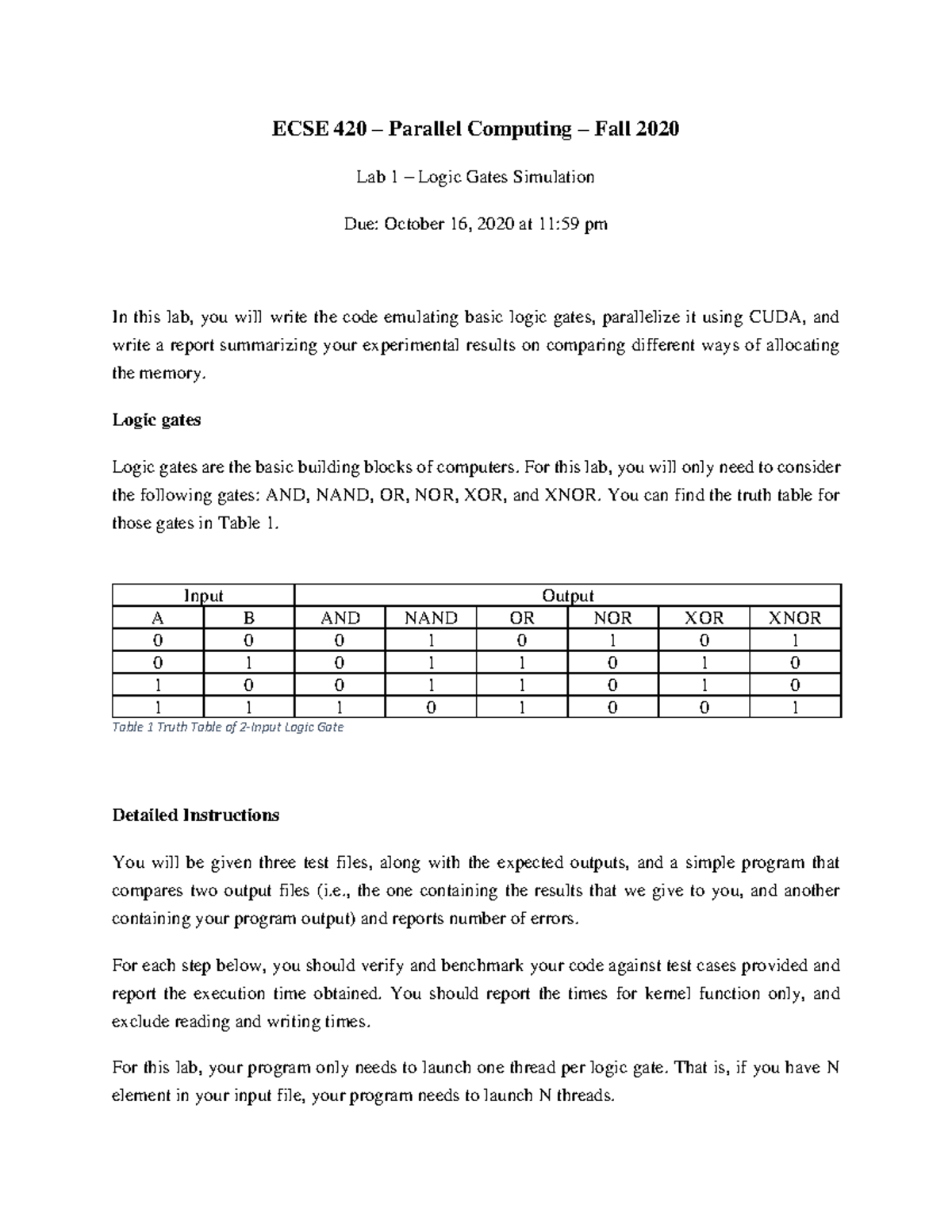 ECSE 420 – Parallel Computing – Fall 2020

Lab 1 – Logic Gates Simulation

Due: October 16, 2020 at 11:59 pm

In this lab, you will write the code emulating basic logic gates, parallelize it using CUDA, and write a report summarizing your experimental results on comparing different ways of allocating the memory.

Logic gates

Logic gates are the basic building blocks of computers. For this lab, you will only need to consider the following gates: AND, NAND, OR, NOR, XOR, and XNOR. You can find the truth table for those gates in Table 1.

| Input | | Output | | | | | |
|---|---|---|---|---|---|---|---|
| A | B | AND | NAND | OR | NOR | XOR | XNOR |
| 0 | 0 | 0 | 1 | 0 | 1 | 0 | 1 |
| 0 | 1 | 0 | 1 | 1 | 0 | 1 | 0 |
| 1 | 0 | 0 | 1 | 1 | 0 | 1 | 0 |
| 1 | 1 | 1 | 0 | 1 | 0 | 0 | 1 |

Table 1 Truth Table of 2-Input Logic Gate

Detailed Instructions

You will be given three test files, along with the expected outputs, and a simple program that compares two output files (i.e., the one containing the results that we give to you, and another containing your program output) and reports number of errors.

For each step below, you should verify and benchmark your code against test cases provided and report the execution time obtained. You should report the times for kernel function only, and exclude reading and writing times.

For this lab, your program only needs to launch one thread per logic gate. That is, if you have N element in your input file, your program needs to launch N threads.